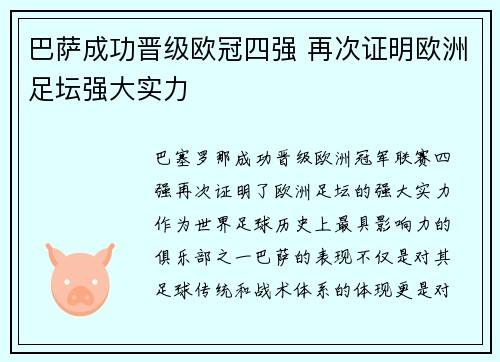 巴萨成功晋级欧冠四强 再次证明欧洲足坛强大实力

巴塞罗那成功晋级欧洲冠军联赛四强再次证明了欧洲足坛的强大实力作为世界足球历史上最具影响力的俱乐部之一巴萨的表现不仅是对其足球传统和战术体系的体现更是对